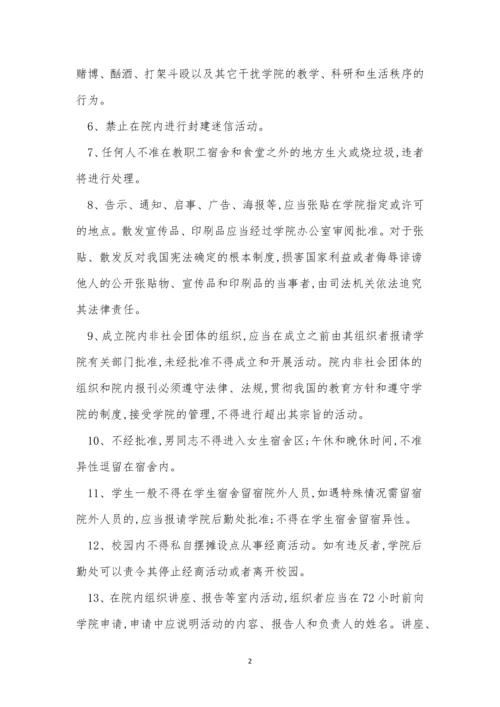 赌博、酗酒、打架斗殴以及其它干扰学院的教学、科研和生活秩序的行为。

6、禁止在院内进行封建迷信活动。

7、任何人不准在教职工宿舍和食堂之外的地方生火或烧垃圾，违者将进行处理。

8、告示、通知、启事、广告、海报等，应当张贴在学院指定或许可的地点。散发宣传品、印刷品应当经过学院办公室审阅批准。对于张贴、散发反对我国宪法确定的根本制度，损害国家利益或者侮辱诽谤他人的公开张贴物、宣传品和印刷品的当事者，由司法机关依法追究其法律责任。

9、成立院内非社会团体的组织，应当在成立之前由其组织者报请学院有关部门批准，未经批准不得成立和开展活动。院内非社会团体的组织和院内报刊必须遵守法律、法规，贯彻我国的教育方针和遵守学院的制度，接受学院的管理，不得进行超出其宗旨的活动。

10、不经批准，男同志不得进入女生宿舍区；午休和晚休时间，不准异性逗留在宿舍内。

11、学生一般不得在学生宿舍留宿院外人员，如遇特殊情况需留宿院外人员的，应当报请学院后勤处批准；不得在学生宿舍留宿异性。

12、校园内不得私自摆摊设点从事经商活动。如有违反者，学院后勤处可以责令其停止经商活动或者离开校园。

13、在院内组织讲座、报告等室内活动，组织者应当在72小时前向学院申请，申请中应说明活动的内容、报告人和负责人的姓名。讲座、

2